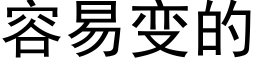 容易变的